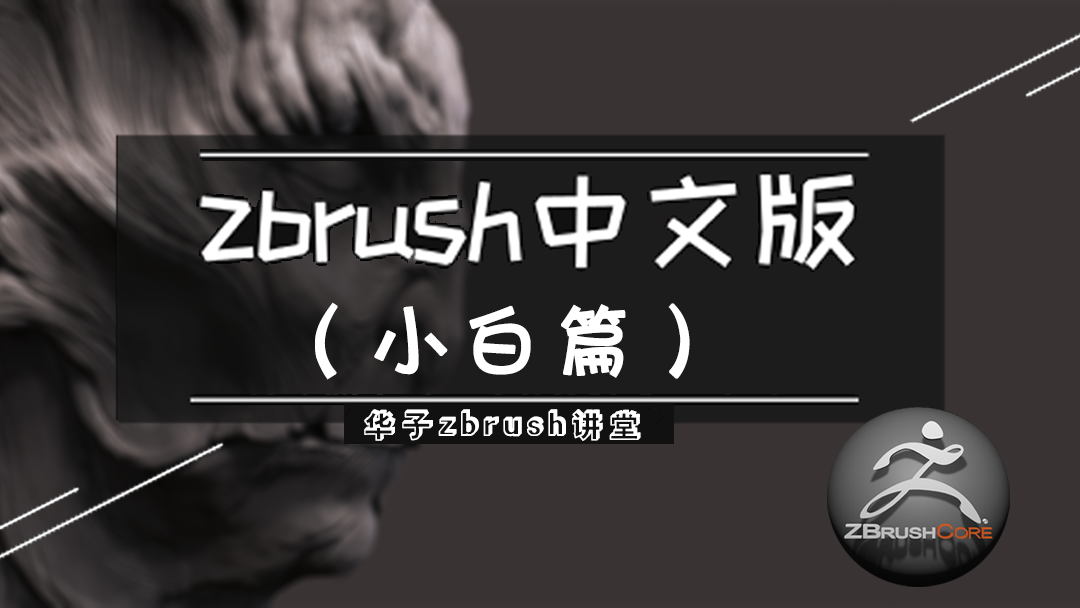 zbrush中文版
（小白篇）
华子zbrush讲堂
ZBRUSHCORE